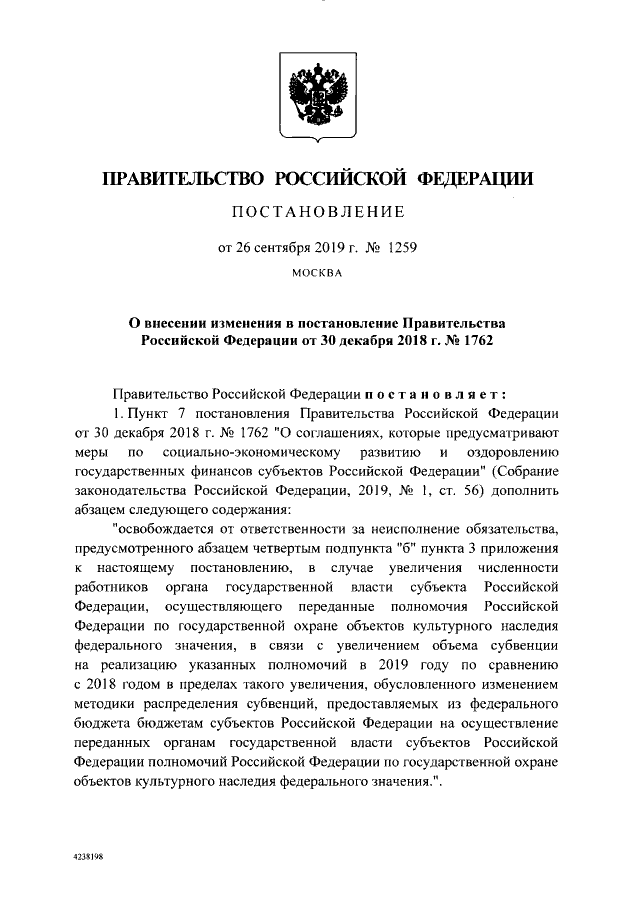 ПРАВИТЕЛЬСТВО РОССИЙСКОЙ ФЕДЕРАЦИИ

ПОСТАНОВЛЕНИЕ

от 26 сентября 2019 г. № 1259

МОСКВА

О внесении изменения в постановление Правительства Российской Федерации от 30 декабря 2018 г. № 1762

Правительство Российской Федерации постановляет:

1. Пункт 7 постановления Правительства Российской Федерации от 30 декабря 2018 г. № 1762 "О соглашениях, которые предусматривают меры по социально-экономическому развитию и оздоровлению государственных финансов субъектов Российской Федерации" (Собрание законодательства Российской Федерации, 2019, № 1, ст. 56) дополнить абзацем следующего содержания:

"освобождается от ответственности за неисполнение обязательства, предусмотренного абзацем четвертым подпункта "б" пункта 3 приложения к настоящему постановлению, в случае увеличения численности работников органа государственной власти субъекта Российской Федерации, осуществляющего переданные полномочия Российской Федерации по государственной охране объектов культурного наследия федерального значения, в связи с увеличением объема субвенции на реализацию указанных полномочий в 2019 году по сравнению с 2018 годом в пределах такого увеличения, обусловленного изменением методики распределения субвенций, предоставляемых из федерального бюджета бюджетам субъектов Российской Федерации на осуществление переданных органам государственной власти субъектов Российской Федерации полномочий Российской Федерации по государственной охране объектов культурного наследия федерального значения.".

4238198